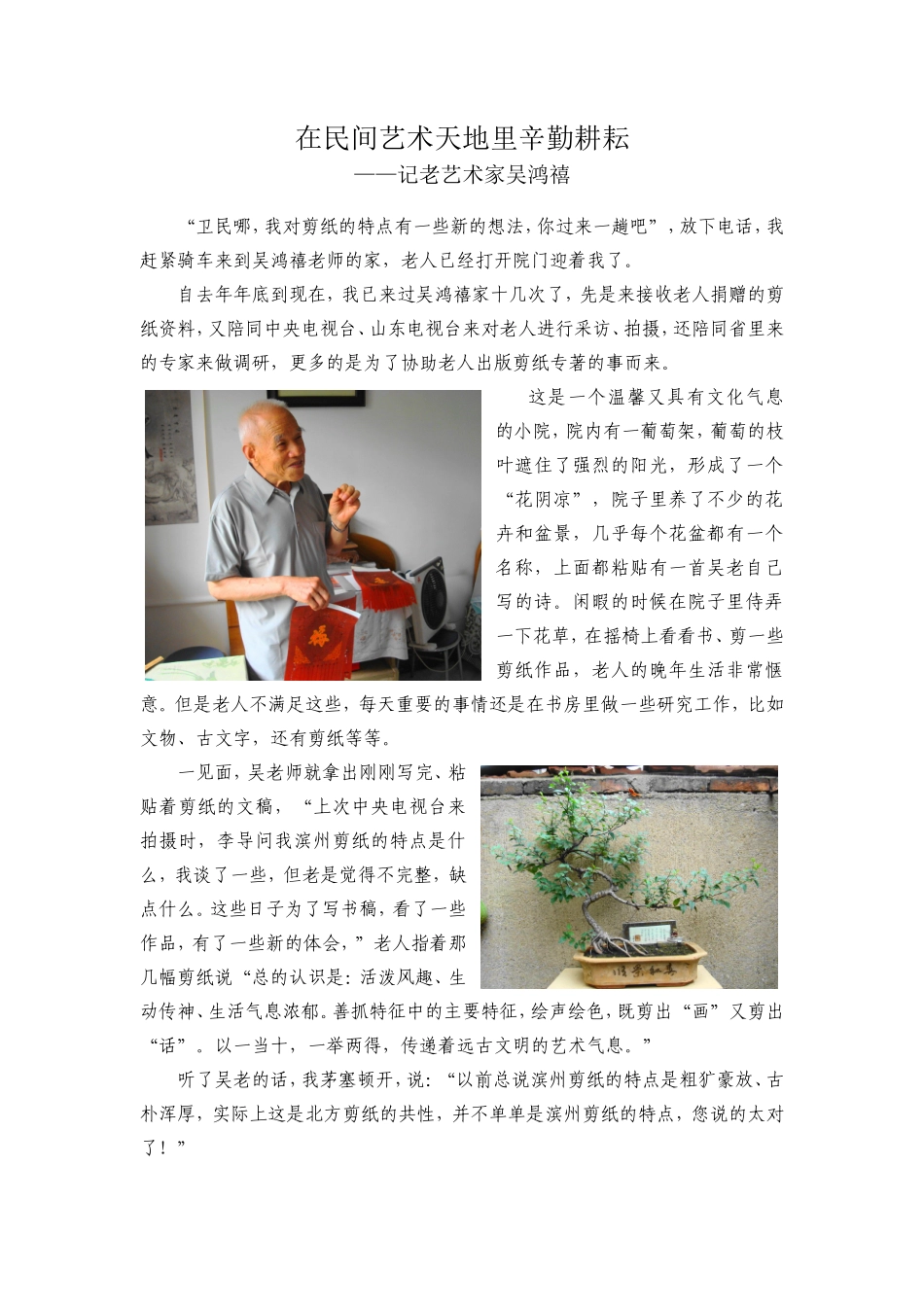 在民间艺术天地里辛勤耕耘
——记老艺术家吴鸿禧

“卫民哪，我对剪纸的特点有一些新的想法，你过来一趟吧”，放下电话，我赶紧骑车来到吴鸿禧老师的家，老人已经打开院门迎着我了。

自去年年底到现在，我已来过吴鸿禧家十几次了，先是来接收老人捐赠的剪纸资料，又陪同中央电视台、山东电视台来对老人进行采访、拍摄，还陪同省里来的专家来做调研，更多的是为了协助老人出版剪纸专著的事而来。

这是一个温馨又具有文化气息的小院，院内有一葡萄架，葡萄的枝叶遮住了强烈的阳光，形成了一个“花阴凉”，院子里养了不少的花卉和盆景，几乎每个花盆都有一个名称，上面都粘贴有一首吴老自己写的诗。闲暇的时候在院子里侍弄一下花草，在摇椅上看看书、剪一些剪纸作品，老人的晚年生活非常惬意。但是老人不满足这些，每天重要的事情还是在书房里做一些研究工作，比如文物、古文字，还有剪纸等等。

一见面，吴老师就拿出刚刚写完、粘贴着剪纸的文稿，“上次中央电视台来拍摄时，李导问我滨州剪纸的特点是什么，我谈了一些，但老是觉得不完整，缺点什么。这些日子为了写书稿，看了一些作品，有了一些新的体会，”老人指着那几幅剪纸说“总的认识是：活泼风趣、生动传神、生活气息浓郁。善抓特征中的主要特征，绘声绘色，既剪出“画”又剪出“话”。以一当十，一举两得，传递着远古文明的艺术气息。”

听了吴老的话，我茅塞顿开，说：“以前总说滨州剪纸的特点是粗犷豪放、古朴浑厚，实际上这是北方剪纸的共性，并不单单是滨州剪纸的特点，您说的太对了！”